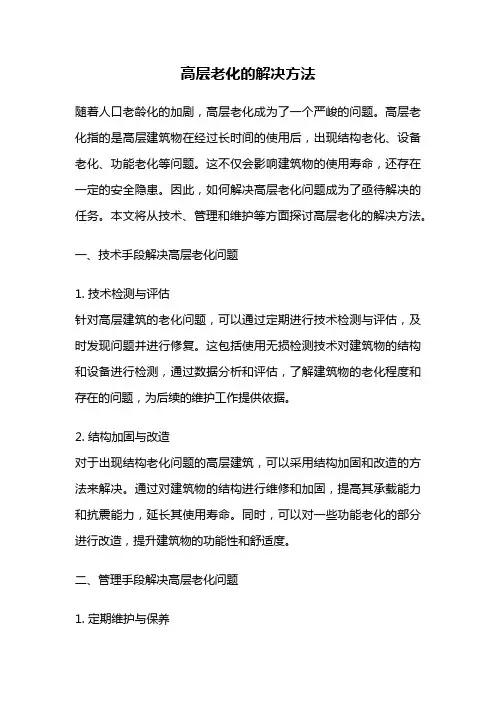 高层老化的解决方法

随着人口老龄化的加剧，高层老化成为了一个严峻的问题。高层老化指的是高层建筑物在经过长时间的使用后，出现结构老化、设备老化、功能老化等问题。这不仅会影响建筑物的使用寿命，还存在一定的安全隐患。因此，如何解决高层老化问题成为了亟待解决的任务。本文将从技术、管理和维护等方面探讨高层老化的解决方法。

一、技术手段解决高层老化问题

1. 技术检测与评估
针对高层建筑的老化问题，可以通过定期进行技术检测与评估，及时发现问题并进行修复。这包括使用无损检测技术对建筑物的结构和设备进行检测，通过数据分析和评估，了解建筑物的老化程度和存在的问题，为后续的维护工作提供依据。

2. 结构加固与改造
对于出现结构老化问题的高层建筑，可以采用结构加固和改造的方法来解决。通过对建筑物的结构进行维修和加固，提高其承载能力和抗震能力，延长其使用寿命。同时，可以对一些功能老化的部分进行改造，提升建筑物的功能性和舒适度。

二、管理手段解决高层老化问题

1. 定期维护与保养